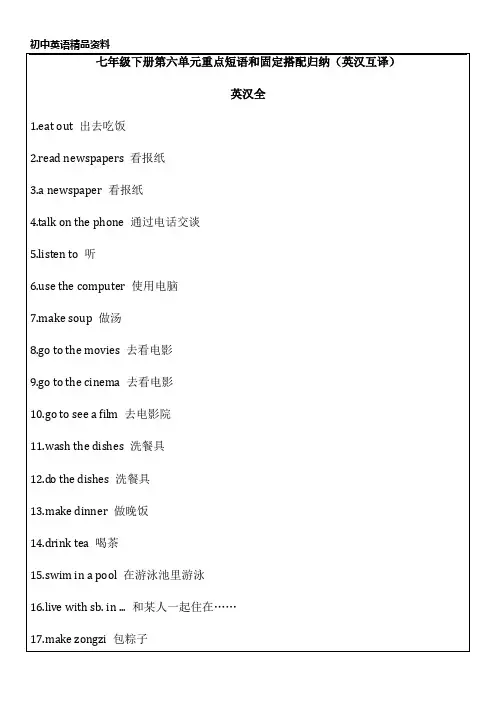 初中英语精品资料

七年级下册第六单元重点短语和固定搭配归纳（英汉互译）

英汉全

1.eat out 出去吃饭

2.read newspapers 看报纸

3.a newspaper 看报纸

4.talk on the phone 通过电话交谈

5.listen to 听

6.use the computer 使用电脑

7.make soup 做汤

8.go to the movies 去看电影

9.go to the cinema 去看电影

10.go to see a film 去电影院

11.wash the dishes 洗餐具

12.do the dishes 洗餐具

13.make dinner 做晚饭

14.drink tea 喝茶

15.swim in a pool 在游泳池里游泳

16.live with sb. in ... 和某人一起住在……

17.make zongzi 包粽子